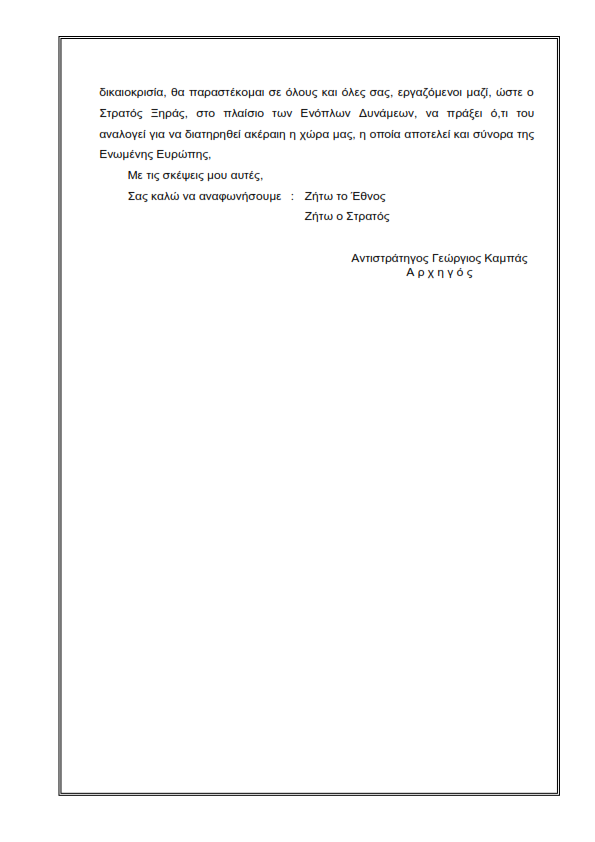 δικαιοκρισία, θα παραστέκομαι σε όλους και όλες σας, εργαζόμενοι μαζί, ώστε ο Στρατός Ξηράς, στο πλαίσιο των Ενόπλων Δυνάμεων, να πράξει ό,τι του αναλογεί για να διατηρηθεί ακέραιη η χώρα μας, η οποία αποτελεί και σύνορα της Ενωμένης Ευρώπης,

Με τις σκέψεις μου αυτές,

Σας καλώ να αναφωνήσουμε : Ζήτω το Έθνος

Ζήτω ο Στρατός

Αντιστράτηγος Γεώργιος Καμπάς
Α ρ χ η γ ό ς